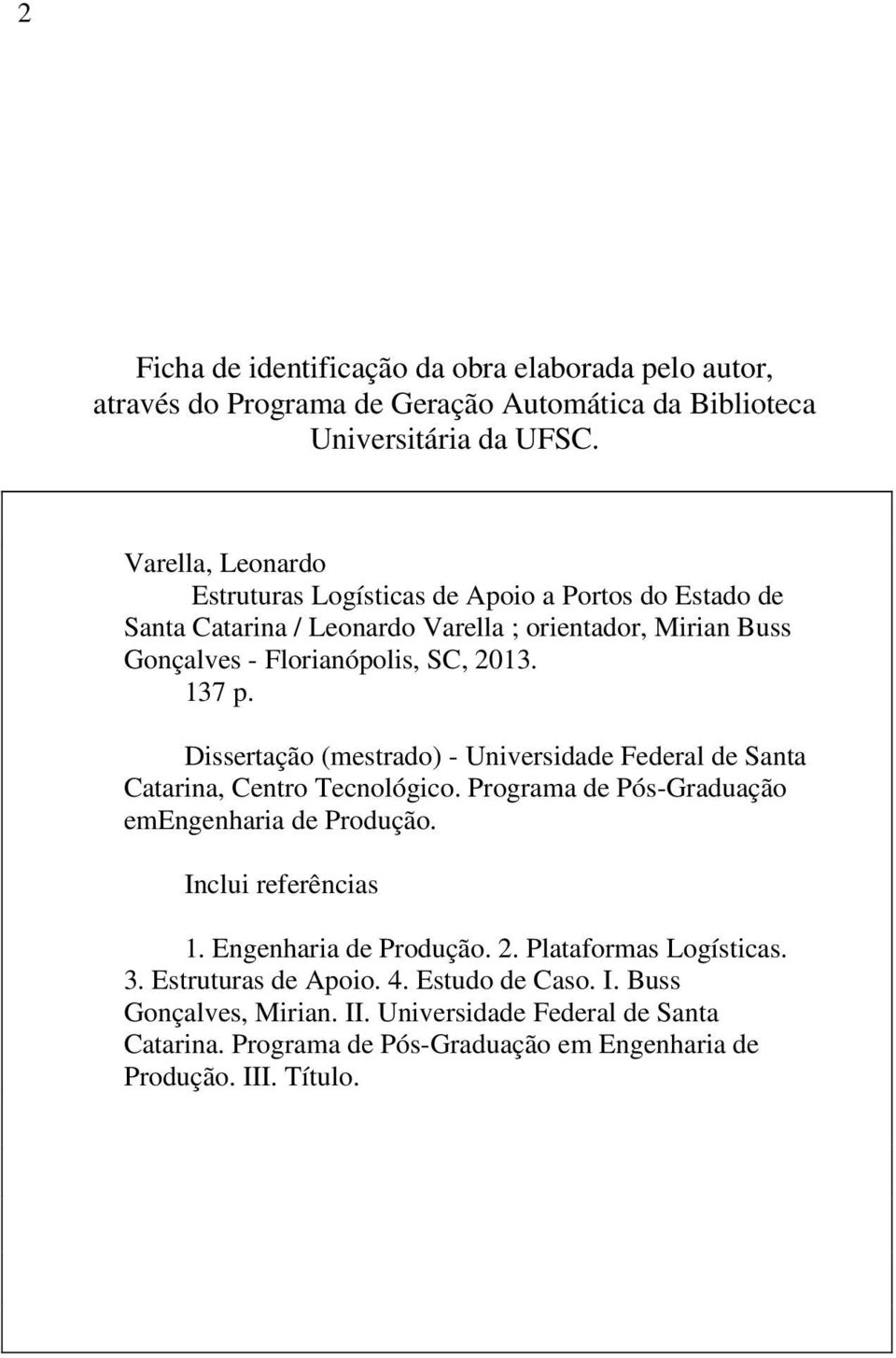 2

Ficha de identificação da obra elaborada pelo autor, através do Programa de Geração Automática da Biblioteca Universitária da UFSC.

Varella, Leonardo
Estruturas Logísticas de Apoio a Portos do Estado de Santa Catarina / Leonardo Varella ; orientador, Mirian Buss Gonçalves - Florianópolis, SC, 2013.
137 p.

Dissertação (mestrado) - Universidade Federal de Santa Catarina, Centro Tecnológico. Programa de Pós-Graduação emEngenharia de Produção.

Inclui referências

1. Engenharia de Produção. 2. Plataformas Logísticas. 3. Estruturas de Apoio. 4. Estudo de Caso. I. Buss Gonçalves, Mirian. II. Universidade Federal de Santa Catarina. Programa de Pós-Graduação em Engenharia de Produção. III. Título.